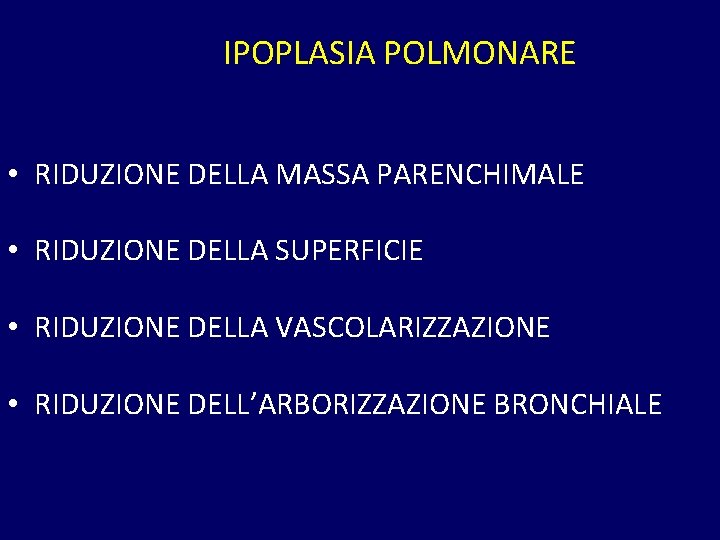 IPOPLASIA POLMONARE

• RIDUZIONE DELLA MASSA PARENCHIMALE

• RIDUZIONE DELLA SUPERFICIE

• RIDUZIONE DELLA VASCOLARIZZAZIONE

• RIDUZIONE DELL'ARBORIZZAZIONE BRONCHIALE